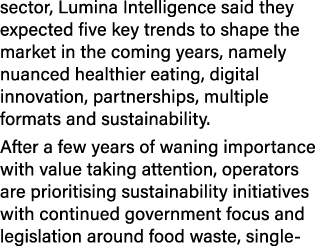 sector, Lumina Intelligence said they expected five key trends to shape the market in the coming years, namely nuanced healthier eating, digital innovation, partnerships, multiple formats and sustainability.

After a few years of waning importance with value taking attention, operators are prioritising sustainability initiatives with continued government focus and legislation around food waste, single-